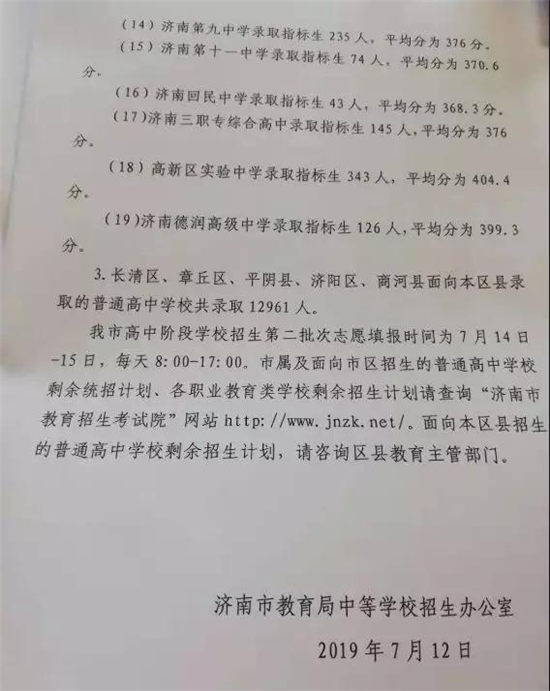 （14）济南第九中学录取指标生 235 人，平均分为 376 分。

（15）济南第十一中学录取指标生 74 人，平均分为 370.6 分。

（16）济南回民中学录取指标生 43 人，平均分为 368.3 分。

（17）济南三职专综合高中录取指标生 145 人，平均分为 376 分。

（18）高新区实验中学录取指标生 343 人，平均分为 404.4 分。

（19）济南德润高级中学录取指标生 126 人，平均分为 399.3 分。

3. 长清区、章丘区、平阴县、济阳区、商河县面向本区县录取的普通高中学校共录取 12961 人。

我市高中阶段学校招生第二批次志愿填报时间为 7 月 14 日-15 日，每天 8：00-17：00。市属及面向市区招生的普通高中学校剩余统招计划、各职业教育类学校剩余招生计划请查询“济南市教育招生考试院”网站 http：//www.jnzk.net/。面向本区县招生的普通高中学校剩余招生计划，请咨询区县教育主管部门。

济南市教育局中等学校招生办公室

2019 年 7 月 12 日